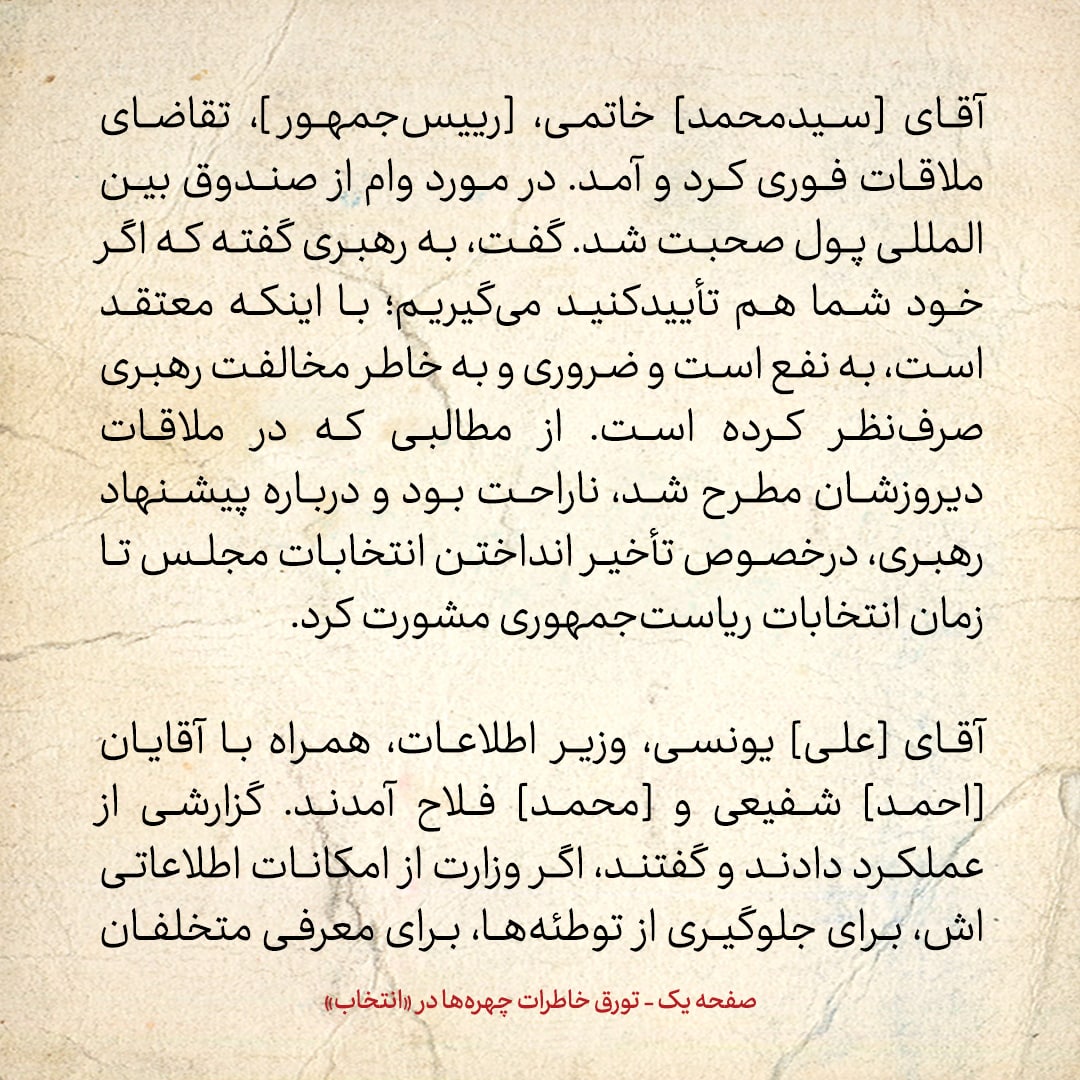 آقای [سیدمحمد] خاتمی، [رییس‌جمهور]، تقاضای ملاقات فوری کرد و آمد. در مورد وام از صندوق بین المللی پول صحبت شد. گفت، به رهبری گفته که اگر خود شما هم تأییدکنید می‌گیریم؛ با اینکه معتقد است، به نفع است و ضروری و به خاطر مخالفت رهبری صرف‌نظر کرده است. از مطالبی که در ملاقات دیروزشان مطرح شد، ناراحت بود و درباره پیشنهاد رهبری، درخصوص تأخیر انداختن انتخابات مجلس تا زمان انتخابات ریاست‌جمهوری مشورت کرد.

آقای [علی] یونسی، وزیر اطلاعات، همراه با آقایان [احمد] شفیعی و [محمد] فلاح آمدند. گزارشی از عملکرد دادند و گفتند، اگر وزارت از امکانات اطلاعاتی اش، برای جلوگیری از توطئه‌ها، برای معرفی متخلفان

صفحه یک - تورق خاطرات چهره‌ها در «انتخاب»